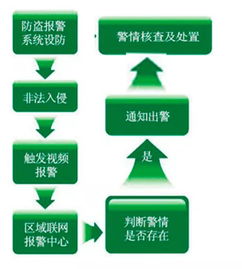 防盗报警系统设防

非法入侵

触发视频报警

区域联网报警中心

判断警情是否存在

是

通知出警

警情核查及处置